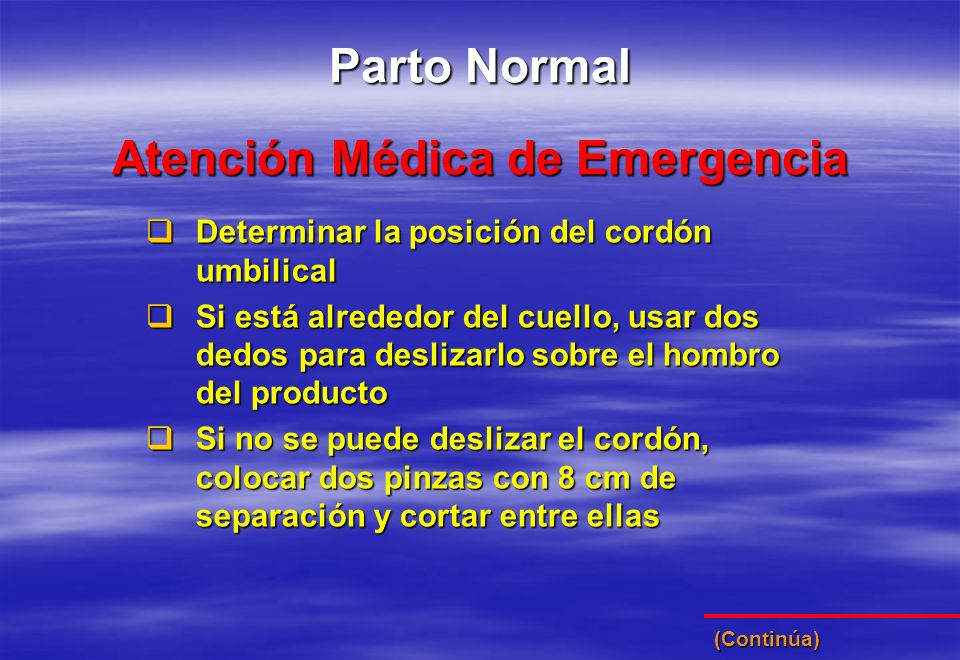 Parto Normal

Atención Médica de Emergencia

❑ Determinar la posición del cordón umbilical

❑ Si está alrededor del cuello, usar dos dedos para deslizarlo sobre el hombro del producto

❑ Si no se puede deslizar el cordón, colocar dos pinzas con 8 cm de separación y cortar entre ellas

(Continúa)